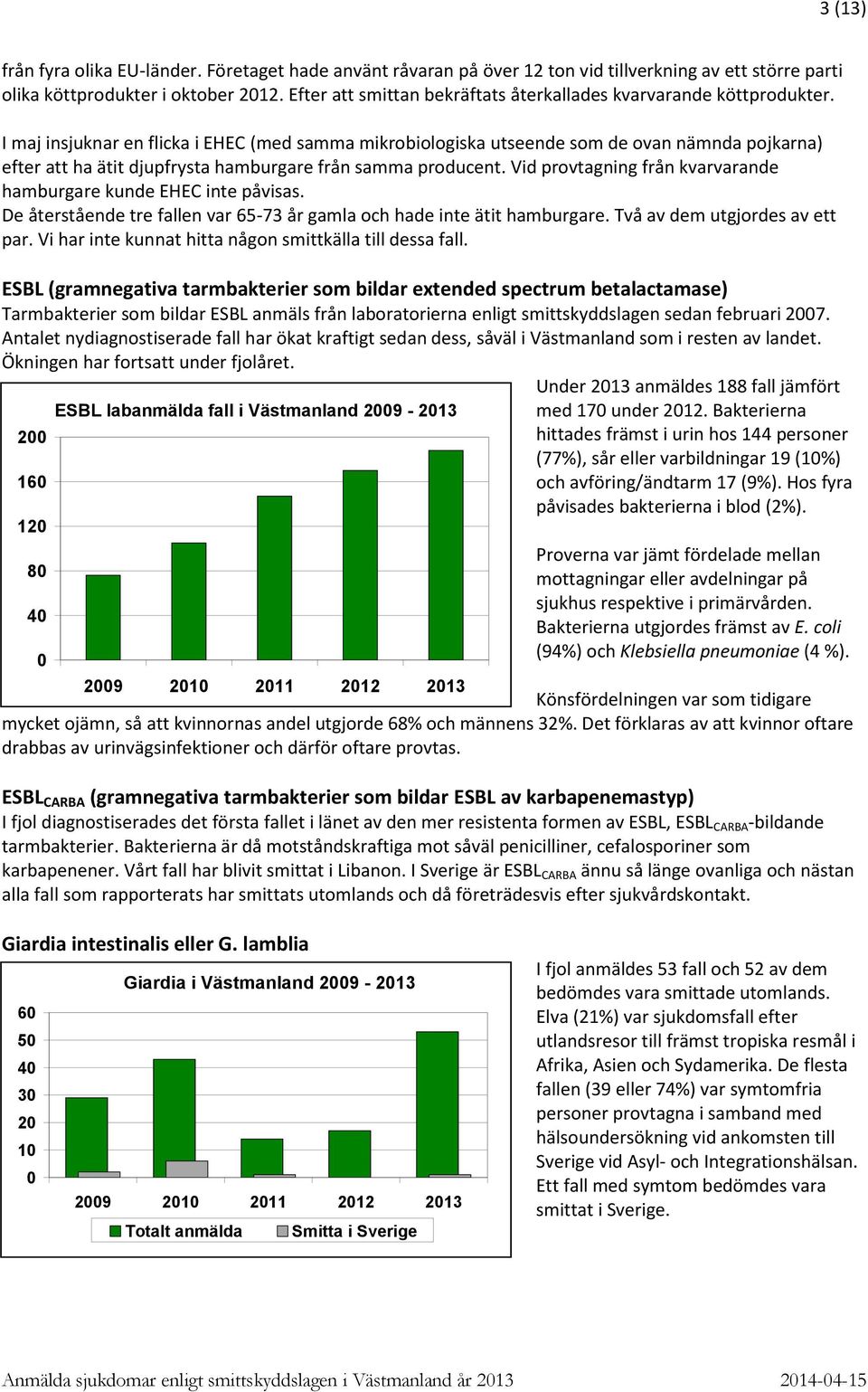 3 (13)

från fyra olika EU-länder. Företaget hade använt råvaran på över 12 ton vid tillverkning av ett större parti olika köttprodukter i oktober 2012. Efter att smittan bekräftats återkallades kvarvarande köttprodukter.

I maj insjuknar en flicka i EHEC (med samma mikrobiologiska utseende som de ovan nämnda pojkarna) efter att ha ätit djupfrysta hamburgare från samma producent. Vid provtagning från kvarvarande hamburgare kunde EHEC inte påvisas.
De återstående tre fallen var 65-73 år gamla och hade inte ätit hamburgare. Två av dem utgjordes av ett par. Vi har inte kunnat hitta någon smittkälla till dessa fall.

ESBL (gramnegativa tarmbakterier som bildar extended spectrum betalactamase)
Tarmbakterier som bildar ESBL anmäls från laboratorierna enligt smittskyddslagen sedan februari 2007. Antalet nydiagnostiserade fall har ökat kraftigt sedan dess, såväl i Västmanland som i resten av landet. Ökningen har fortsatt under fjolåret.

ESBL labanmälda fall i Västmanland 2009 - 2013
200
160
120
80
40
0
2009 2010 2011 2012 2013

Under 2013 anmäldes 188 fall jämfört med 170 under 2012. Bakterierna hittades främst i urin hos 144 personer (77%), sår eller varbildningar 19 (10%) och avföring/ändtarm 17 (9%). Hos fyra påvisades bakterierna i blod (2%).

Proverna var jämt fördelade mellan mottagningar eller avdelningar på sjukhus respektive i primärvården. Bakterierna utgjordes främst av E. coli (94%) och Klebsiella pneumoniae (4 %).

Könsfördelningen var som tidigare mycket ojämn, så att kvinnornas andel utgjorde 68% och männens 32%. Det förklaras av att kvinnor oftare drabbas av urinvägsinfektioner och därför oftare provtas.

ESBL$_{CARBA}$ (gramnegativa tarmbakterier som bildar ESBL av karbapenemastyp)
I fjol diagnostiserades det första fallet i länet av den mer resistenta formen av ESBL, ESBL$_{CARBA}$-bildande tarmbakterier. Bakterierna är då motståndskraftiga mot såväl penicilliner, cefalosporiner som karbapenener. Vårt fall har blivit smittat i Libanon. I Sverige är ESBL$_{CARBA}$ ännu så länge ovanliga och nästan alla fall som rapporterats har smittats utomlands och då företrädesvis efter sjukvårdskontakt.

Giardia intestinalis eller G. lamblia

Giardia i Västmanland 2009 - 2013
60
50
40
30
20
10
0
2009 2010 2011 2012 2013
Totalt anmälda Smitta i Sverige

I fjol anmäldes 53 fall och 52 av dem bedömdes vara smittade utomlands. Elva (21%) var sjukdomsfall efter utlandsresor till främst tropiska resmål i Afrika, Asien och Sydamerika. De flesta fallen (39 eller 74%) var symtomfria personer provtagna i samband med hälsoundersökning vid ankomsten till Sverige vid Asyl- och Integrationshälsan. Ett fall med symtom bedömdes vara smittat i Sverige.

Anmälda sjukdomar enligt smittskyddslagen i Västmanland år 2013 2014-04-15